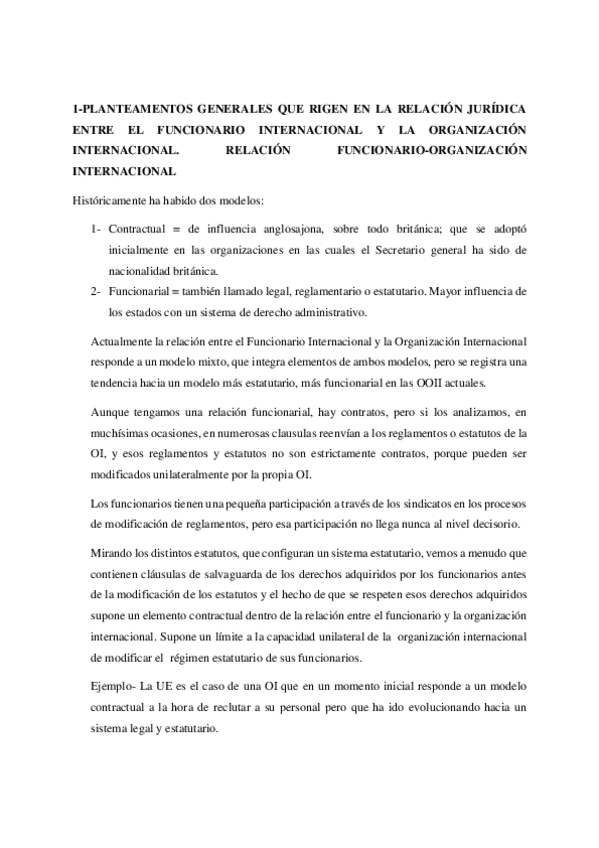 1-PLANTEAMENTOS GENERALES QUE RIGEN EN LA RELACIÓN JURÍDICA ENTRE EL FUNCIONARIO INTERNACIONAL Y LA ORGANIZACIÓN INTERNACIONAL. RELACIÓN FUNCIONARIO-ORGANIZACIÓN INTERNACIONAL

Históricamente ha habido dos modelos:

1- Contractual = de influencia anglosajona, sobre todo británica; que se adoptó inicialmente en las organizaciones en las cuales el Secretario general ha sido de nacionalidad británica.
2- Funcionarial = también llamado legal, reglamentario o estatutario. Mayor influencia de los estados con un sistema de derecho administrativo.

Actualmente la relación entre el Funcionario Internacional y la Organización Internacional responde a un modelo mixto, que integra elementos de ambos modelos, pero se registra una tendencia hacia un modelo más estatutario, más funcionarial en las OOII actuales.

Aunque tengamos una relación funcionarial, hay contratos, pero si los analizamos, en muchísimas ocasiones, en numerosas clausulas reenvían a los reglamentos o estatutos de la OI, y esos reglamentos y estatutos no son estrictamente contratos, porque pueden ser modificados unilateralmente por la propia OI.

Los funcionarios tienen una pequeña participación a través de los sindicatos en los procesos de modificación de reglamentos, pero esa participación no llega nunca al nivel decisorio.

Mirando los distintos estatutos, que configuran un sistema estatutario, vemos a menudo que contienen cláusulas de salvaguarda de los derechos adquiridos por los funcionarios antes de la modificación de los estatutos y el hecho de que se respeten esos derechos adquiridos supone un elemento contractual dentro de la relación entre el funcionario y la organización internacional. Supone un límite a la capacidad unilateral de la organización internacional de modificar el régimen estatutario de sus funcionarios.

Ejemplo- La UE es el caso de una OI que en un momento inicial responde a un modelo contractual a la hora de reclutar a su personal pero que ha ido evolucionando hacia un sistema legal y estatutario.